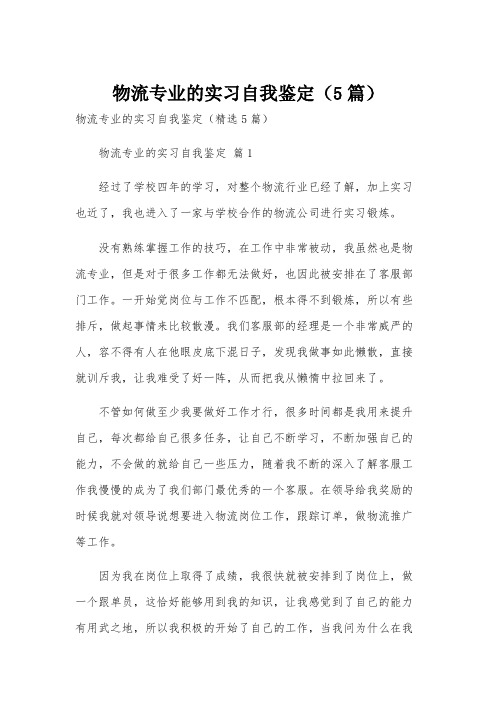 物流专业的实习自我鉴定（5篇）

物流专业的实习自我鉴定（精选5篇）

物流专业的实习自我鉴定 篇1

经过了学校四年的学习，对整个物流行业已经了解，加上实习也近了，我也进入了一家与学校合作的物流公司进行实习锻炼。

没有熟练掌握工作的技巧，在工作中非常被动，我虽然也是物流专业，但是对于很多工作都无法做好，也因此被安排在了客服部门工作。一开始觉岗位与工作不匹配，根本得不到锻炼，所以有些排斥，做起事情来比较散漫。我们客服部的经理是一个非常威严的人，容不得有人在他眼皮底下混日子，发现我做事如此懒散，直接就训斥我，让我难受了好一阵，从而把我从懒惰中拉回来了。

不管如何做至少我要做好工作才行，很多时间都是我用来提升自己，每次都给自己很多任务，让自己不断学习，不断加强自己的能力，不会做的就给自己一些压力，随着我不断的深入了解客服工作我慢慢的成为了我们部门最优秀的一个客服。在领导给我奖励的时候我就对领导说想要进入物流岗位工作，跟踪订单，做物流推广等工作。

因为我在岗位上取得了成绩，我很快就被安排到了岗位上，做一个跟单员，这恰好能够用到我的知识，让我感觉到了自己的能力有用武之地，所以我积极的开始了自己的工作，当我问为什么在我